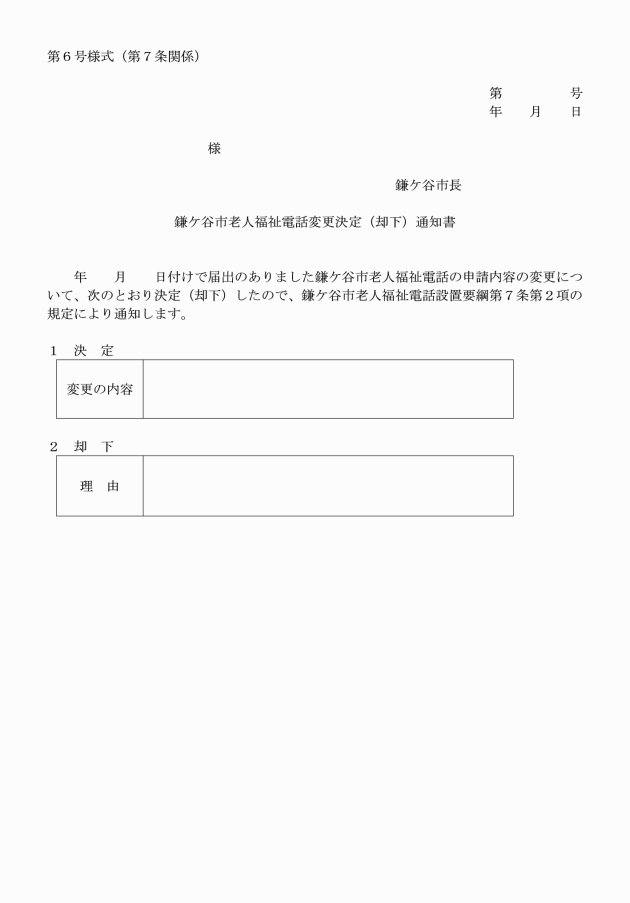 第６号様式（第７条関係）

第　　　　号
年　　月　　日

様

鎌ケ谷市長

鎌ケ谷市老人福祉電話変更決定（却下）通知書

年　　月　　日付けで届出のありました鎌ケ谷市老人福祉電話の申請内容の変更について、次のとおり決定（却下）したので、鎌ケ谷市老人福祉電話設置要綱第７条第２項の規定により通知します。

１　決　定

| 変更の内容 | |
|---|---|

２　却　下

| 理　由 | |
|---|---|